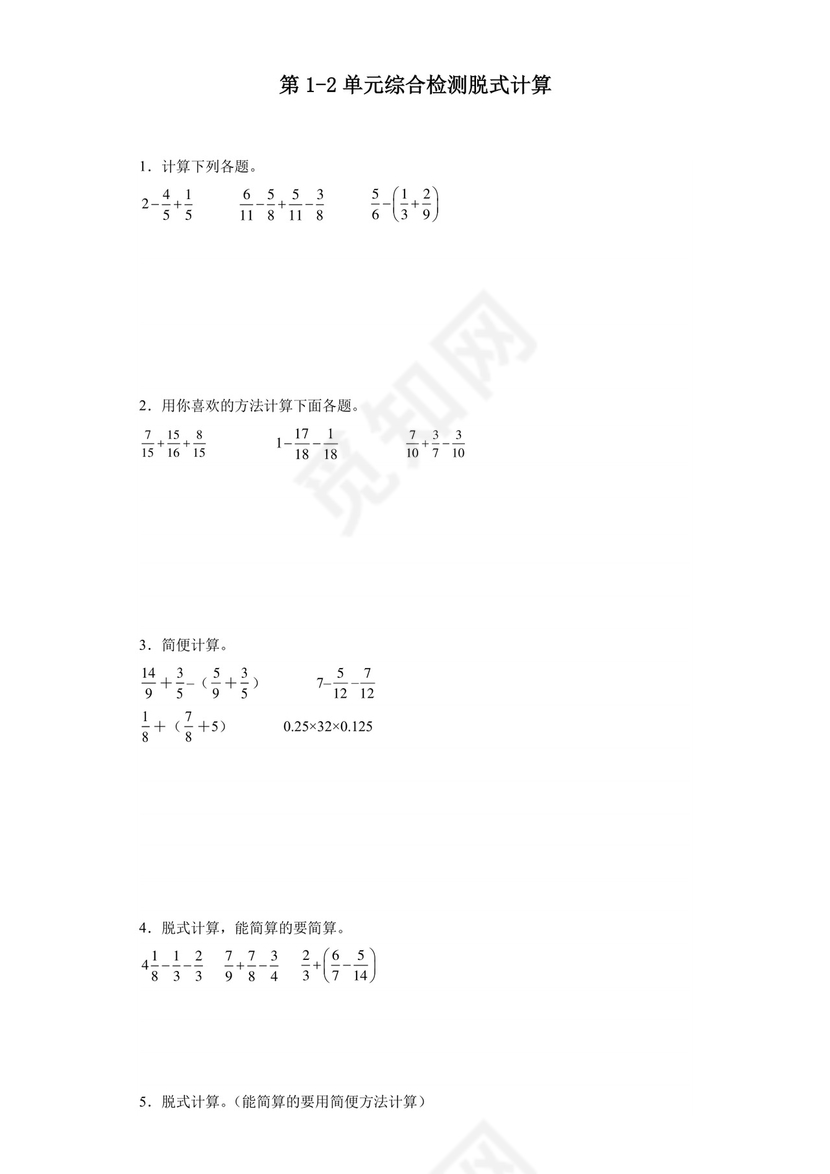 第1-2单元综合检测脱式计算

1．计算下列各题。

$2-\frac{4}{5}+\frac{1}{5}$ $\frac{6}{11}-\frac{5}{8}+\frac{5}{11}-\frac{3}{8}$ $\frac{5}{6}-\left(\frac{1}{3}+\frac{2}{9}\right)$

2．用你喜欢的方法计算下面各题。

$\frac{7}{15}+\frac{15}{16}+\frac{8}{15}$ $1-\frac{17}{18}-\frac{1}{18}$ $\frac{7}{10}+\frac{3}{7}-\frac{3}{10}$

3．简便计算。

$\frac{14}{9}+\frac{3}{5}-（\frac{5}{9}+\frac{3}{5}）$ $7-\frac{5}{12}-\frac{7}{12}$

$\frac{1}{8}+（\frac{7}{8}+5）$ $0.25\times32\times0.125$

4．脱式计算，能简算的要简算。

$4\frac{1}{8}-\frac{1}{3}-\frac{2}{3}$ $\frac{7}{9}+\frac{7}{8}-\frac{3}{4}$ $\frac{2}{3}+\left(\frac{6}{7}-\frac{5}{14}\right)$

5．脱式计算。（能简算的要用简便方法计算）

觅知网